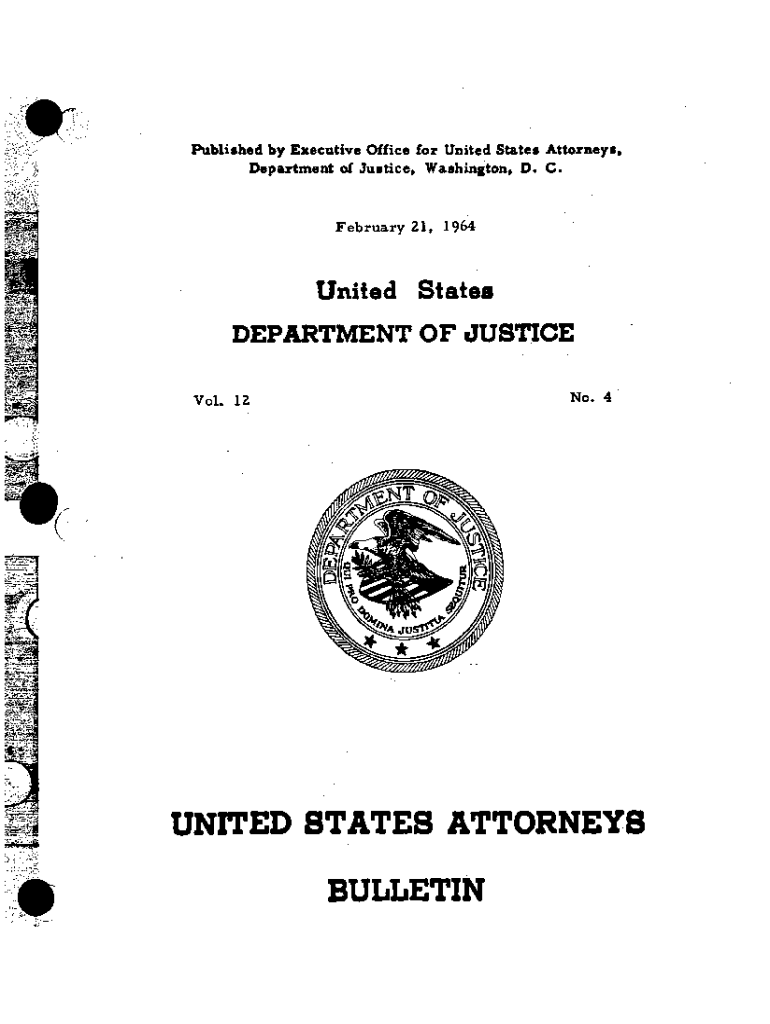 Published by Executive Office for United States Attorneys, Department of Justice, Washington, D. C.

February 21, 1964

United States
DEPARTMENT OF JUSTICE

Vol. 12

No. 4

DEPARTMENT OF JUSTICE
QUI PRO DOMINA JUSTITIA SEQUITUR

UNITED STATES ATTORNEYS

BULLETIN